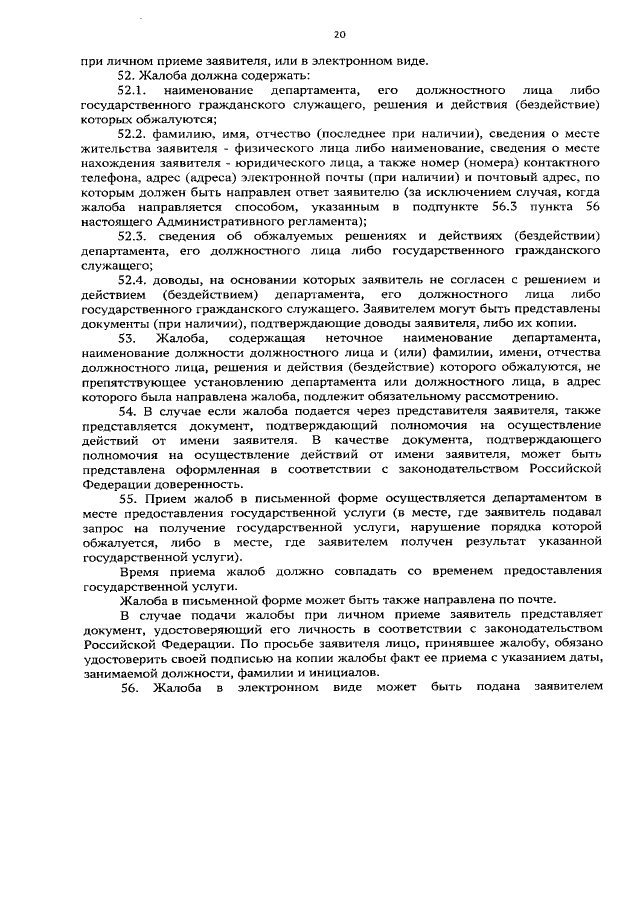 20

при личном приеме заявителя, или в электронном виде.

52. Жалоба должна содержать:

52.1. наименование департамента, его должностного лица либо государственного гражданского служащего, решения и действия (бездействие) которых обжалуются;

52.2. фамилию, имя, отчество (последнее при наличии), сведения о месте жительства заявителя - физического лица либо наименование, сведения о месте нахождения заявителя - юридического лица, а также номер (номера) контактного телефона, адрес (адреса) электронной почты (при наличии) и почтовый адрес, по которым должен быть направлен ответ заявителю (за исключением случая, когда жалоба направляется способом, указанным в подпункте 56.3 пункта 56 настоящего Административного регламента);

52.3. сведения об обжалуемых решениях и действиях (бездействии) департамента, его должностного лица либо государственного гражданского служащего;

52.4. доводы, на основании которых заявитель не согласен с решением и действием (бездействием) департамента, его должностного лица либо государственного гражданского служащего. Заявителем могут быть представлены документы (при наличии), подтверждающие доводы заявителя, либо их копии.

53. Жалоба, содержащая неточное наименование департамента, наименование должности должностного лица и (или) фамилии, имени, отчества должностного лица, решения и действия (бездействие) которого обжалуются, не препятствующее установлению департамента или должностного лица, в адрес которого была направлена жалоба, подлежит обязательному рассмотрению.

54. В случае если жалоба подается через представителя заявителя, также представляется документ, подтверждающий полномочия на осуществление действий от имени заявителя. В качестве документа, подтверждающего полномочия на осуществление действий от имени заявителя, может быть представлена оформленная в соответствии с законодательством Российской Федерации доверенность.

55. Прием жалоб в письменной форме осуществляется департаментом в месте предоставления государственной услуги (в месте, где заявитель подавал запрос на получение государственной услуги, нарушение порядка которой обжалуется, либо в месте, где заявителем получен результат указанной государственной услуги).

Время приема жалоб должно совпадать со временем предоставления государственной услуги.

Жалоба в письменной форме может быть также направлена по почте.

В случае подачи жалобы при личном приеме заявитель представляет документ, удостоверяющий его личность в соответствии с законодательством Российской Федерации. По просьбе заявителя лицо, принявшее жалобу, обязано удостоверить своей подписью на копии жалобы факт ее приема с указанием даты, занимаемой должности, фамилии и инициалов.

56. Жалоба в электронном виде может быть подана заявителем